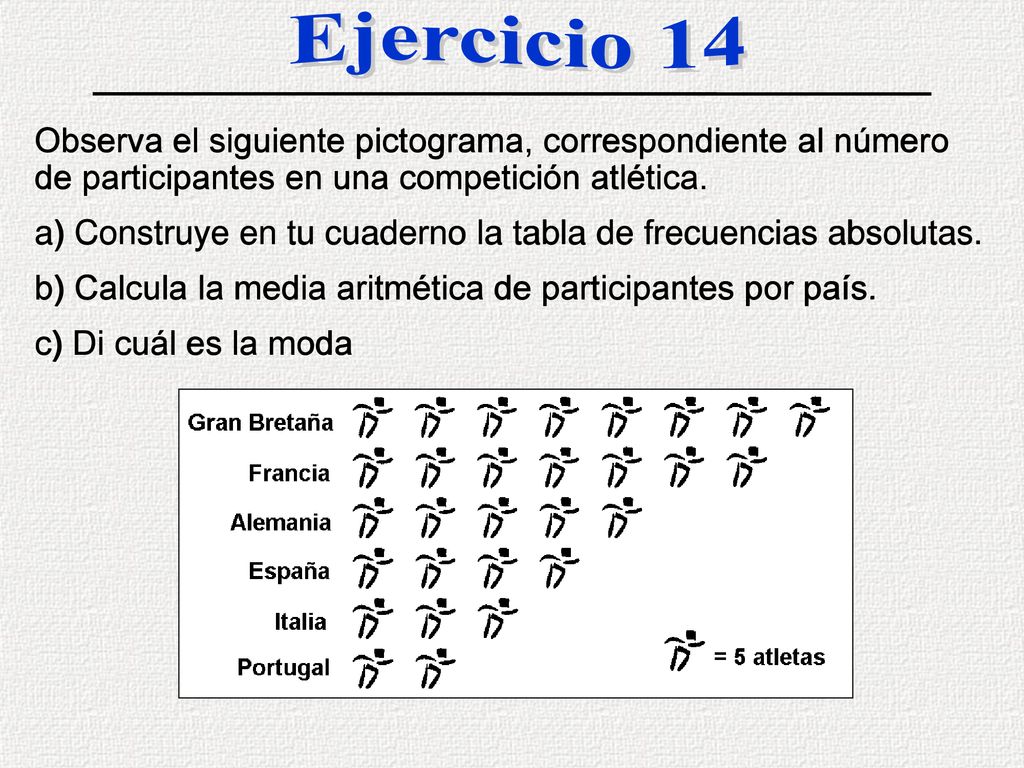 Ejercicio 14

Observa el siguiente pictograma, correspondiente al número de participantes en una competición atlética.

a) Construye en tu cuaderno la tabla de frecuencias absolutas.

b) Calcula la media aritmética de participantes por país.

c) Di cuál es la moda

Gran Bretaña
Francia
Alemania
España
Italia
Portugal

= 5 atletas